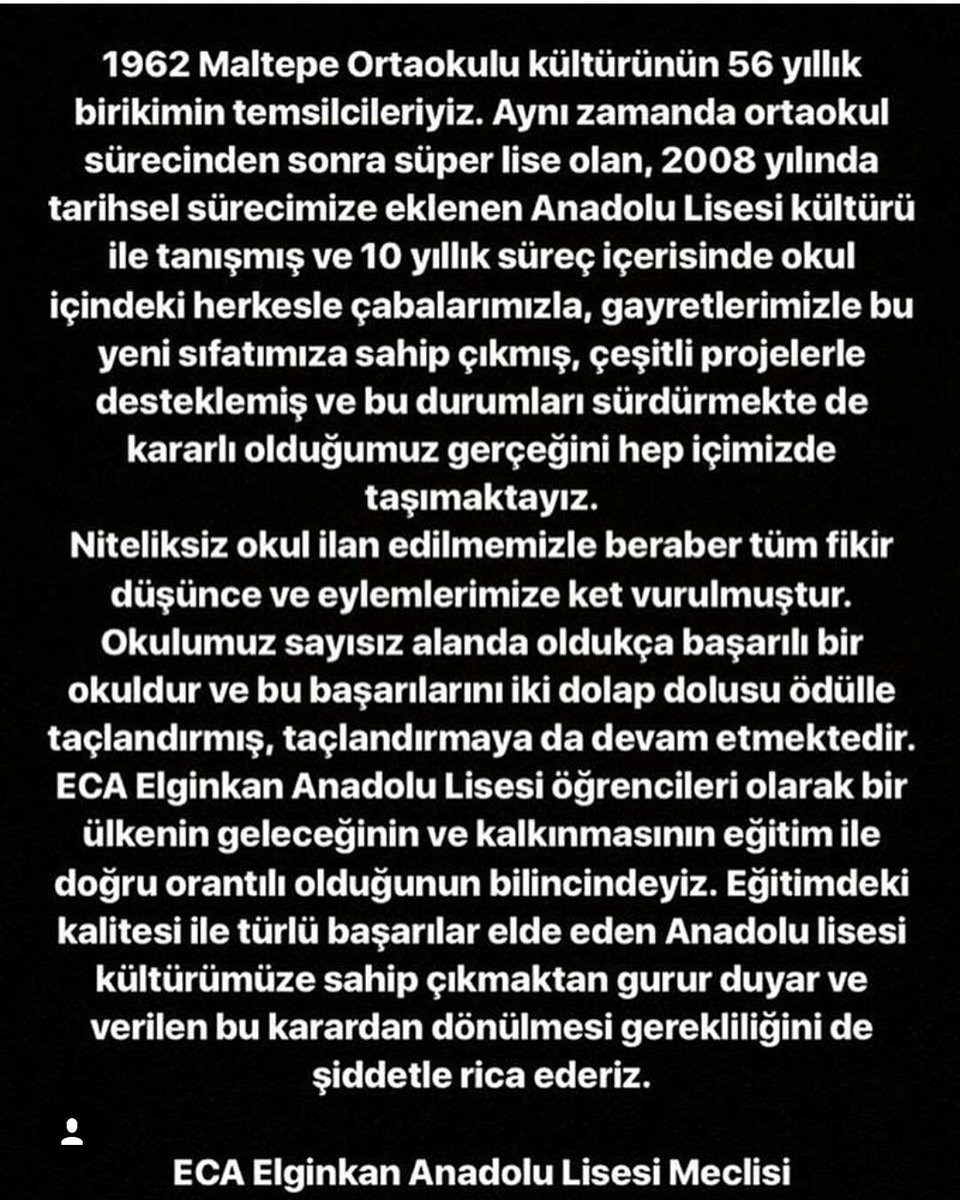 1962 Maltepe Ortaokulu kültürünün 56 yıllık birikimin temsilcileriyiz. Aynı zamanda ortaokul sürecinden sonra süper lise olan, 2008 yılında tarihsel sürecimize eklenen Anadolu Lisesi kültürü ile tanışmış ve 10 yıllık süreç içerisinde okul içindeki herkesle çabalarımızla, gayretlerimizle bu yeni sıfatımıza sahip çıkmış, çeşitli projelerle desteklemiş ve bu durumları sürdürmekte de kararlı olduğumuz gerçeğini hep içimizde taşımaktayız.
Niteliksiz okul ilan edilmemizle beraber tüm fikir düşünce ve eylemlerimize ket vurulmuştur. Okulumuz sayısız alanda oldukça başarılı bir okuldur ve bu başarılarını iki dolap dolusu ödülle taçlandırmış, taçlandırmaya da devam etmektedir. ECA Elginkan Anadolu Lisesi öğrencileri olarak bir ülkenin geleceğinin ve kalkınmasının eğitim ile doğru orantılı olduğunun bilincindeyiz. Eğitimdeki kalitesi ile türlü başarılar elde eden Anadolu lisesi kültürümüze sahip çıkmaktan gurur duyar ve verilen bu karardan dönülmesi gerekliliğini de şiddetle rica ederiz.

ECA Elginkan Anadolu Lisesi Meclisi